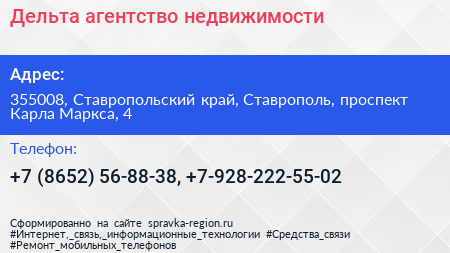 Дельта агентство недвижимости

Адрес:

355008, Ставропольский край, Ставрополь, проспект Карла Маркса, 4

Телефон:

+7 (8652) 56-88-38, +7-928-222-55-02

Сформированно на сайте spravka-region.ru
#Интернет,_связь,_информационные_технологии #Средства_связи
#Ремонт_мобильных_телефонов